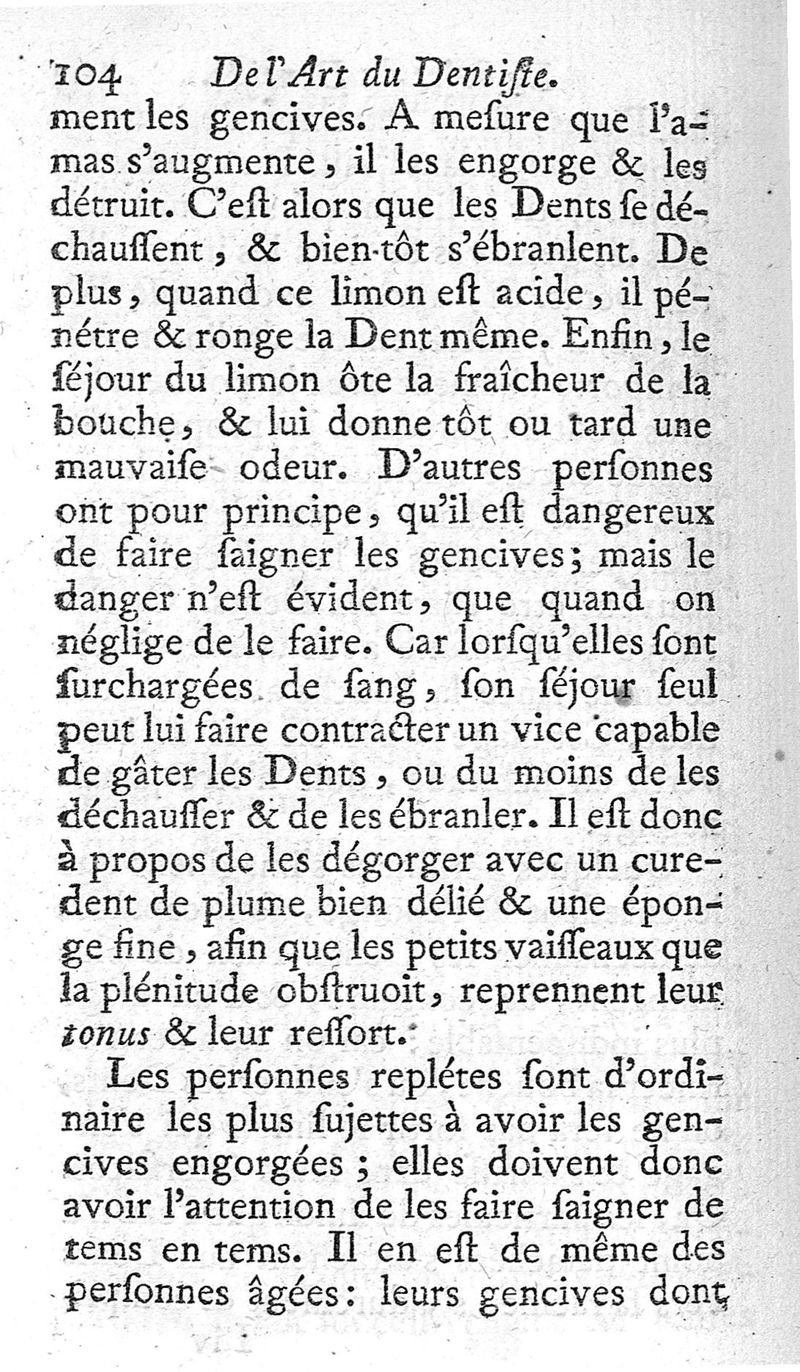 104 De l'Art du Dentiſte.

ment les gencives. A meſure que l'amas s'augmente, il les engorge & les détruit. C'eſt alors que les Dents ſe déchauſſent, & bien-tôt s'ébranlent. De plus, quand ce limon eſt acide, il pénétre & ronge la Dent même. Enfin, le ſéjour du limon ôte la fraîcheur de la bouche, & lui donne tôt ou tard une mauvaiſe odeur. D'autres perſonnes ont pour principe, qu'il eſt dangereux de faire ſaigner les gencives; mais le danger n'eſt évident, que quand on néglige de le faire. Car lorſqu'elles ſont ſurchargées de ſang, ſon ſéjour ſeul peut lui faire contracter un vice capable de gâter les Dents, ou du moins de les déchauſſer & de les ébranler. Il eſt donc à propos de les dégorger avec un curedent de plume bien délié & une éponge fine, afin que les petits vaiſſeaux que la plénitude obſtruoit, reprennent leur tonus & leur reſſort.

Les perſonnes replétes ſont d'ordinaire les plus ſujettes à avoir les gencives engorgées; elles doivent donc avoir l'attention de les faire ſaigner de tems en tems. Il en eſt de même des perſonnes âgées: leurs gencives dont